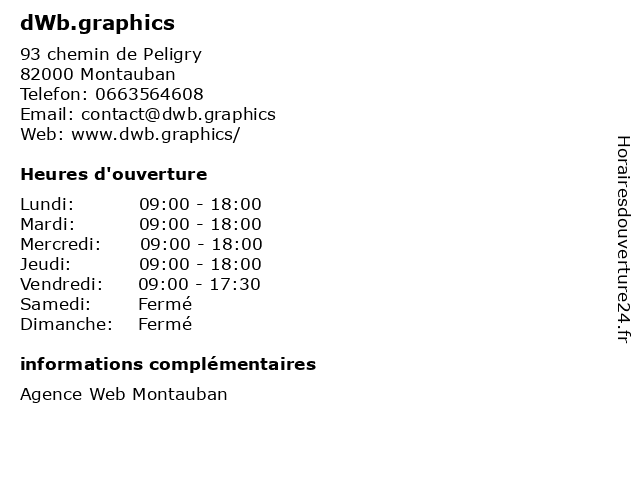 dWb.graphics

93 chemin de Peligry
82000 Montauban
Telefon: 0663564608
Email: contact@dwb.graphics
Web: www.dwb.graphics/

Heures d'ouverture

Lundi: 09:00 - 18:00
Mardi: 09:00 - 18:00
Mercredi: 09:00 - 18:00
Jeudi: 09:00 - 18:00
Vendredi: 09:00 - 17:30
Samedi: Fermé
Dimanche: Fermé

informations complémentaires

Agence Web Montauban

Horairesdouverture24.fr